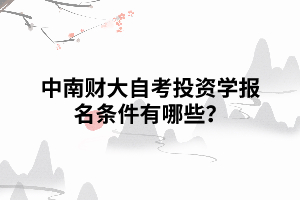 中南财大自考投资学报名条件有哪些？